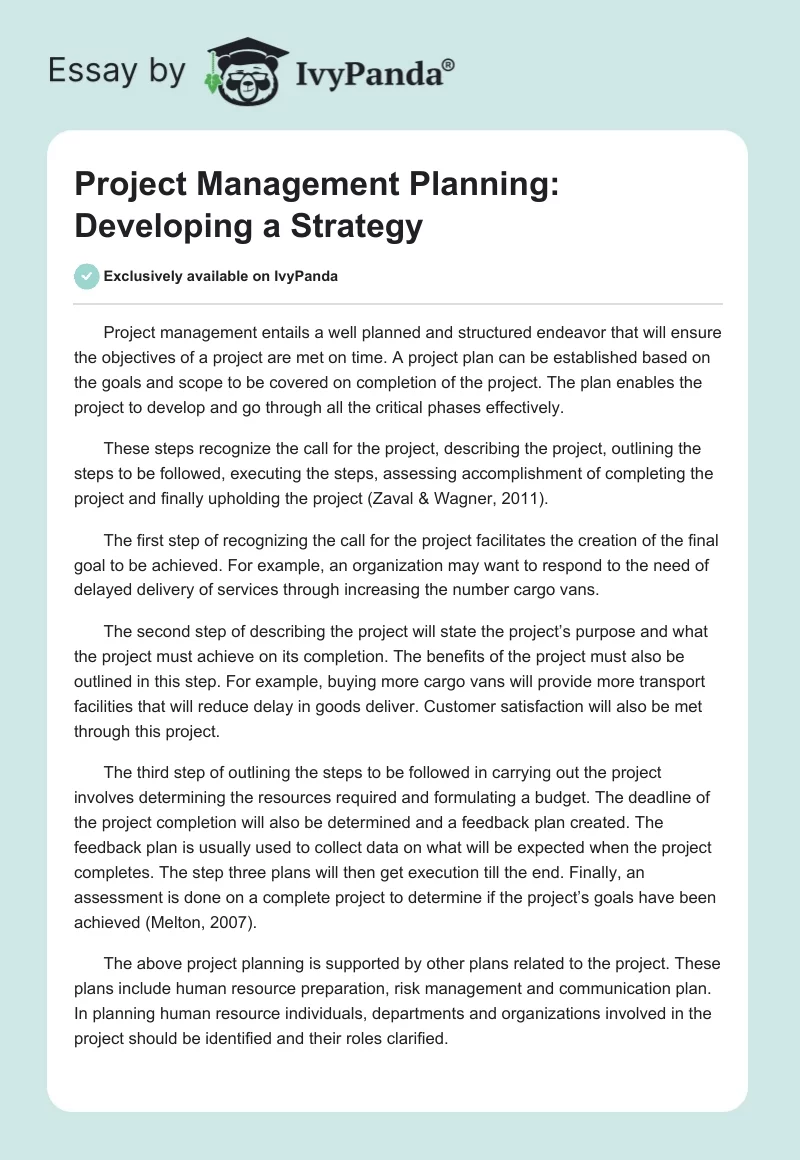 Essay by IvyPanda®

Project Management Planning: Developing a Strategy

Exclusively available on IvyPanda

Project management entails a well planned and structured endeavor that will ensure the objectives of a project are met on time. A project plan can be established based on the goals and scope to be covered on completion of the project. The plan enables the project to develop and go through all the critical phases effectively.

These steps recognize the call for the project, describing the project, outlining the steps to be followed, executing the steps, assessing accomplishment of completing the project and finally upholding the project (Zaval & Wagner, 2011).

The first step of recognizing the call for the project facilitates the creation of the final goal to be achieved. For example, an organization may want to respond to the need of delayed delivery of services through increasing the number cargo vans.

The second step of describing the project will state the project's purpose and what the project must achieve on its completion. The benefits of the project must also be outlined in this step. For example, buying more cargo vans will provide more transport facilities that will reduce delay in goods deliver. Customer satisfaction will also be met through this project.

The third step of outlining the steps to be followed in carrying out the project involves determining the resources required and formulating a budget. The deadline of the project completion will also be determined and a feedback plan created. The feedback plan is usually used to collect data on what will be expected when the project completes. The step three plans will then get execution till the end. Finally, an assessment is done on a complete project to determine if the project's goals have been achieved (Melton, 2007).

The above project planning is supported by other plans related to the project. These plans include human resource preparation, risk management and communication plan. In planning human resource individuals, departments and organizations involved in the project should be identified and their roles clarified.